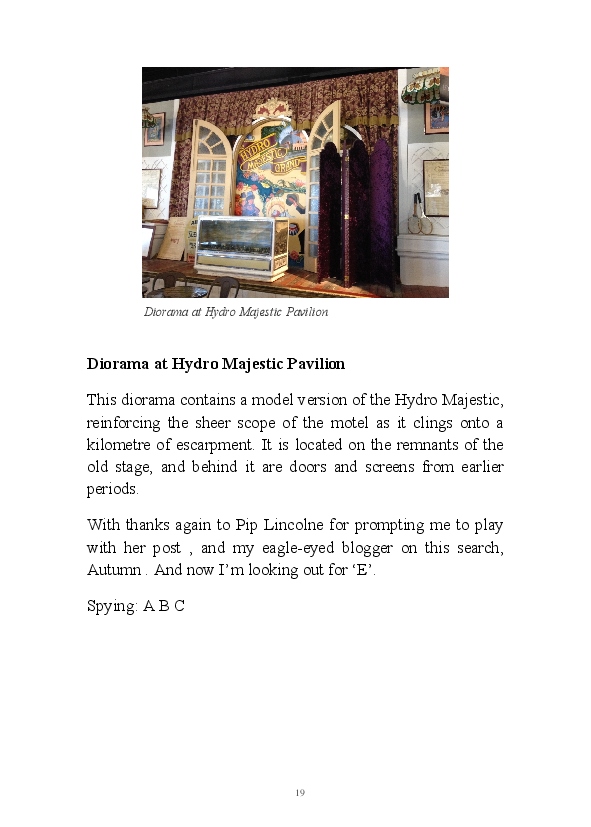 HYDRO MAJESTIC GRAND

Diorama at Hydro Majestic Pavilion

Diorama at Hydro Majestic Pavilion

This diorama contains a model version of the Hydro Majestic, reinforcing the sheer scope of the motel as it clings onto a kilometre of escarpment. It is located on the remnants of the old stage, and behind it are doors and screens from earlier periods.

With thanks again to Pip Lincolne for prompting me to play with her post , and my eagle-eyed blogger on this search, Autumn . And now I'm looking out for 'E'.

Spying: A B C

19